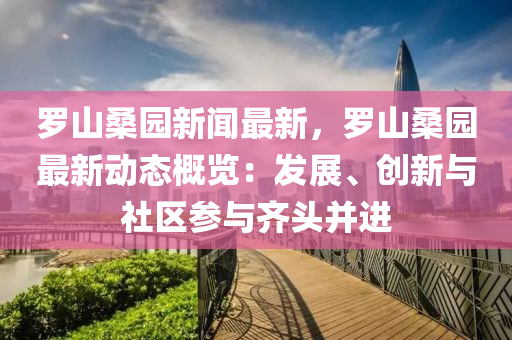 罗山桑园新闻最新，罗山桑园最新动态概览：发展、创新与社区参与齐头并进